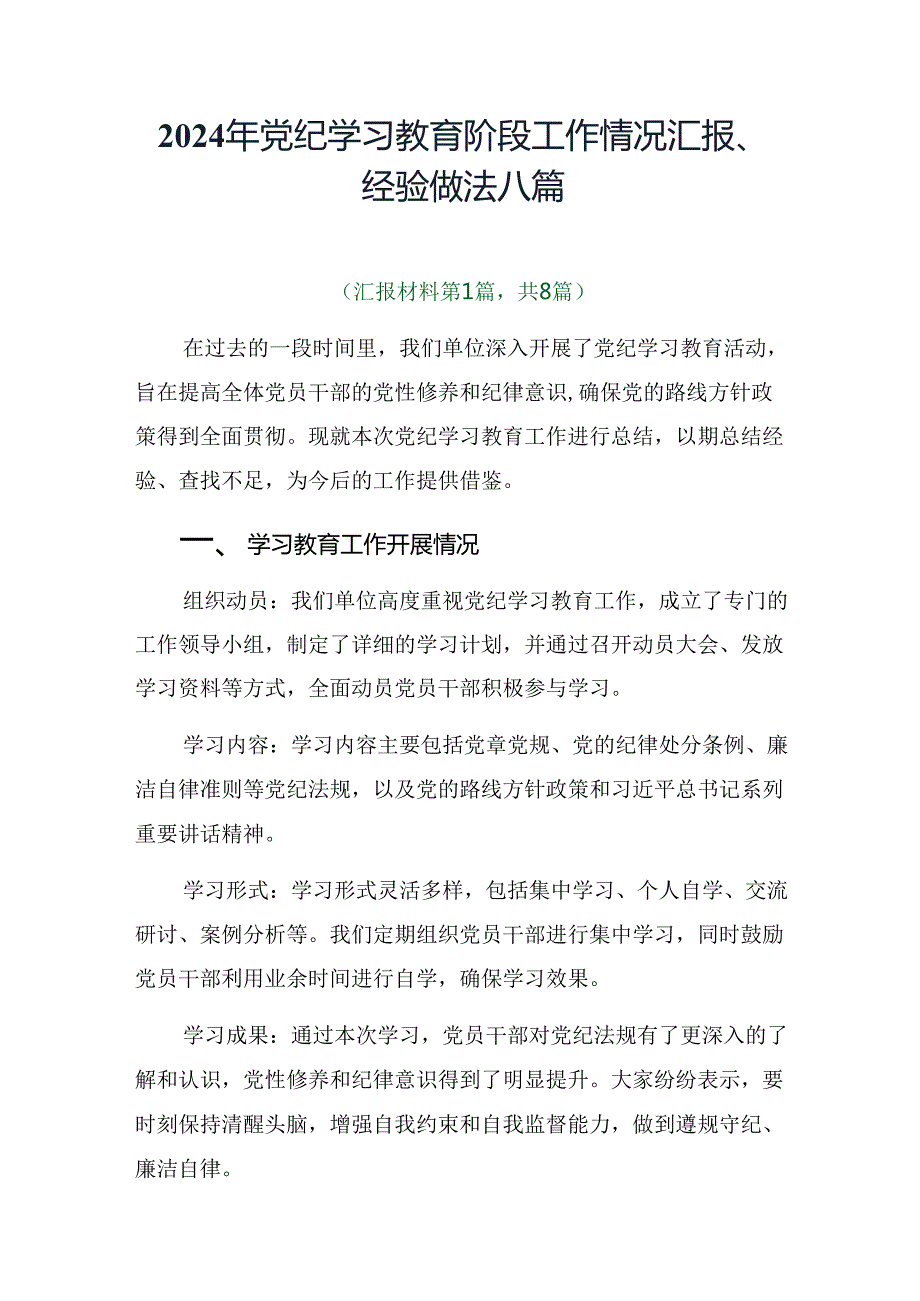 2024年党纪学习教育阶段工作情况汇报、经验做法八篇

（汇报材料第1篇，共8篇）

在过去的一段时间里，我们单位深入开展了党纪学习教育活动，旨在提高全体党员干部的党性修养和纪律意识,确保党的路线方针政策得到全面贯彻。现就本次党纪学习教育工作进行总结，以期总结经验、查找不足，为今后的工作提供借鉴。

一、 学习教育工作开展情况

组织动员：我们单位高度重视党纪学习教育工作，成立了专门的工作领导小组，制定了详细的学习计划，并通过召开动员大会、发放学习资料等方式，全面动员党员干部积极参与学习。

学习内容：学习内容主要包括党章党规、党的纪律处分条例、廉洁自律准则等党纪法规，以及党的路线方针政策和习近平总书记系列重要讲话精神。

学习形式：学习形式灵活多样，包括集中学习、个人自学、交流研讨、案例分析等。我们定期组织党员干部进行集中学习，同时鼓励党员干部利用业余时间进行自学，确保学习效果。

学习成果：通过本次学习，党员干部对党纪法规有了更深入的了解和认识，党性修养和纪律意识得到了明显提升。大家纷纷表示，要时刻保持清醒头脑，增强自我约束和自我监督能力，做到遵规守纪、廉洁自律。